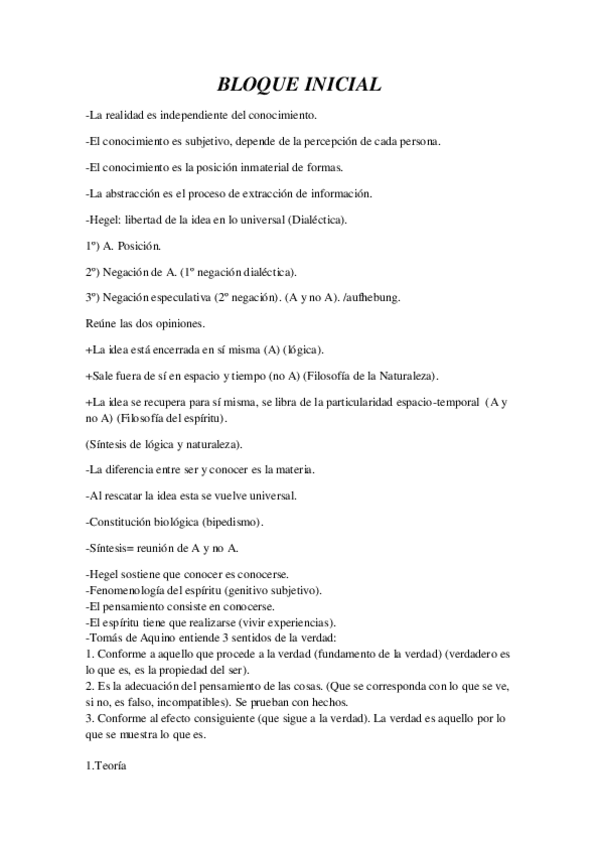 BLOQUE INICIAL

-La realidad es independiente del conocimiento.

-El conocimiento es subjetivo, depende de la percepción de cada persona.

-El conocimiento es la posición inmaterial de formas.

-La abstracción es el proceso de extracción de información.

-Hegel: libertad de la idea en lo universal (Dialéctica).

1º) A. Posición.

2º) Negación de A. (1º negación dialéctica).

3º) Negación especulativa (2º negación). (A y no A). /aufhebung.

Reúne las dos opiniones.

+La idea está encerrada en sí misma (A) (lógica).

+Sale fuera de sí en espacio y tiempo (no A) (Filosofía de la Naturaleza).

+La idea se recupera para sí misma, se libra de la particularidad espacio-temporal (A y no A) (Filosofía del espíritu).

(Síntesis de lógica y naturaleza).

-La diferencia entre ser y conocer es la materia.

-Al rescatar la idea esta se vuelve universal.

-Constitución biológica (bipedismo).

-Síntesis= reunión de A y no A.

-Hegel sostiene que conocer es conocerse.
-Fenomenología del espíritu (genitivo subjetivo).
-El pensamiento consiste en conocerse.
-El espíritu tiene que realizarse (vivir experiencias).
-Tomás de Aquino entiende 3 sentidos de la verdad:
1. Conforme a aquello que procede a la verdad (fundamento de la verdad) (verdadero es lo que es, es la propiedad del ser).
2. Es la adecuación del pensamiento de las cosas. (Que se corresponda con lo que se ve, si no, es falso, incompatibles). Se prueban con hechos.
3. Conforme al efecto consiguiente (que sigue a la verdad). La verdad es aquello por lo que se muestra lo que es.

1.Teoría